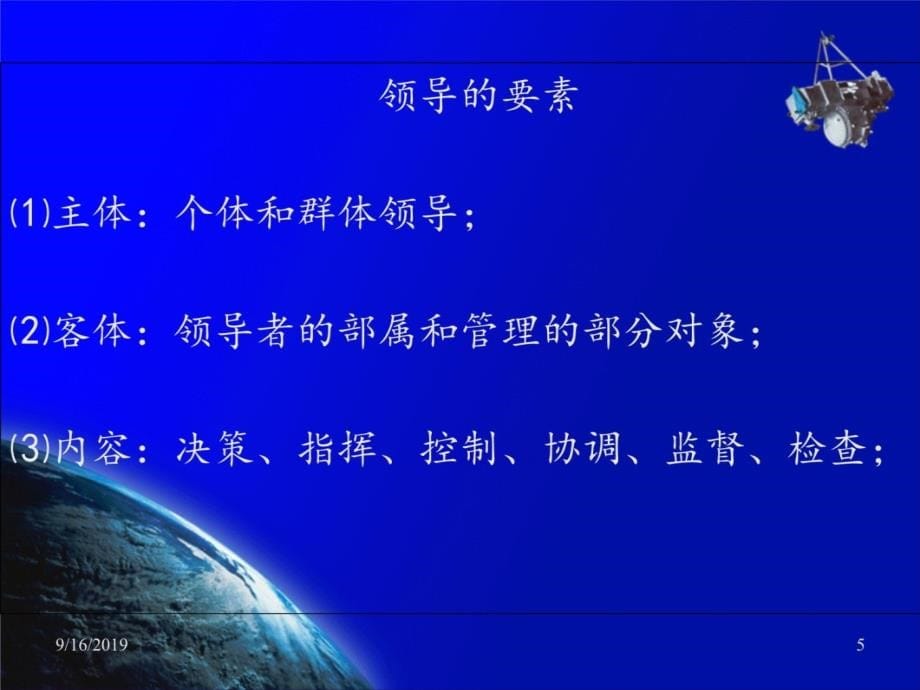 领导的要素

(1)主体：个体和群体领导；

(2)客体：领导者的部属和管理的部分对象；

(3)内容：决策、指挥、控制、协调、监督、检查；

9/16/2019

5